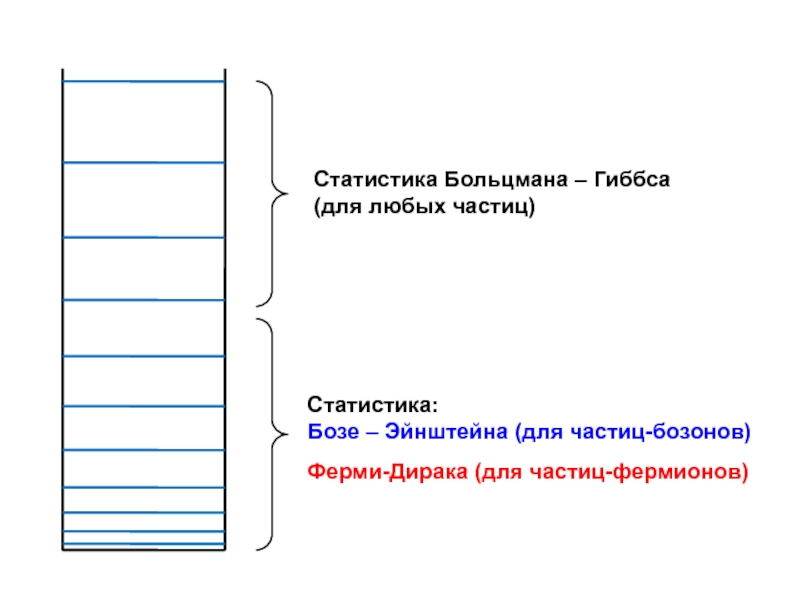 Статистика Больцмана – Гиббса
(для любых частиц)

Статистика:
Бозе – Эйнштейна (для частиц-бозонов)

Ферми-Дирака (для частиц-фермионов)